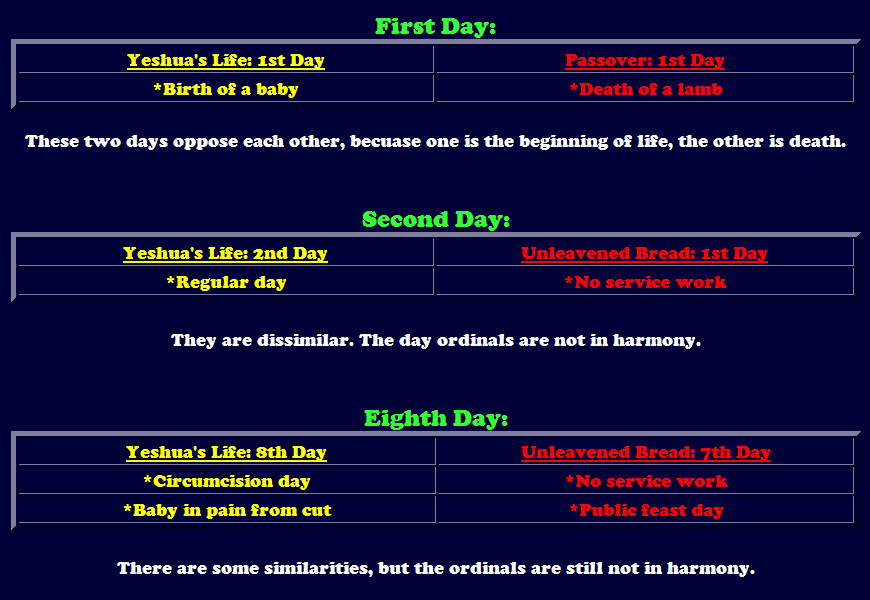 First Day:

| Yeshua's Life: 1st Day | Passover: 1st Day |
|---|---|
| *Birth of a baby | *Death of a lamb |

These two days oppose each other, becuase one is the beginning of life, the other is death.

Second Day:

| Yeshua's Life: 2nd Day | Unleavened Bread: 1st Day |
|---|---|
| *Regular day | *No service work |

They are dissimilar. The day ordinals are not in harmony.

Eighth Day:

| Yeshua's Life: 8th Day | Unleavened Bread: 7th Day |
|---|---|
| *Circumcision day | *No service work |
| *Baby in pain from cut | *Public feast day |

There are some similarities, but the ordinals are still not in harmony.